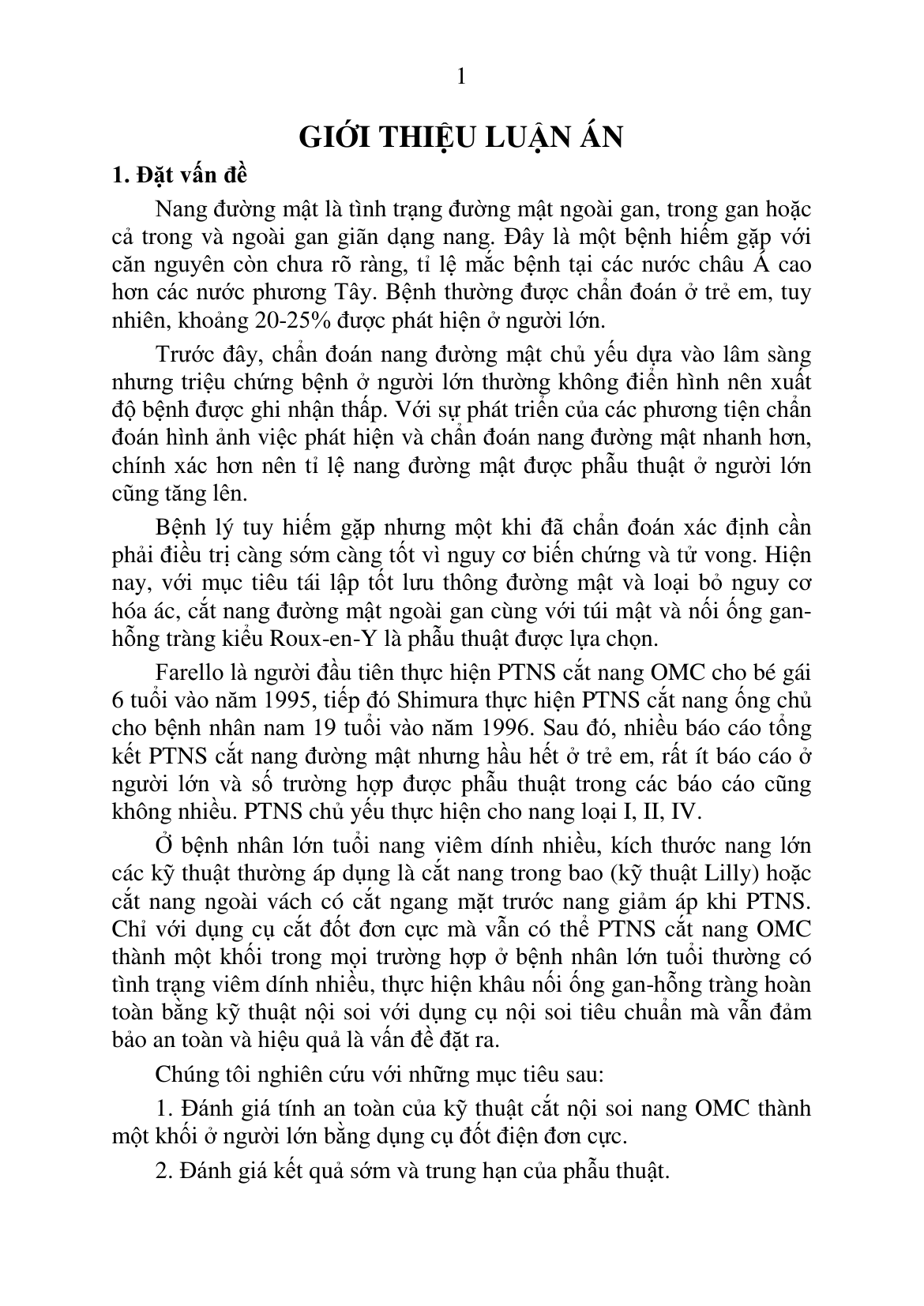 1

GIỚI THIỆU LUẬN ÁN

1. Đặt vấn đề

Nang đường mật là tình trạng đường mật ngoài gan, trong gan hoặc cả trong và ngoài gan giãn dạng nang. Đây là một bệnh hiếm gặp với căn nguyên còn chưa rõ ràng, tỉ lệ mắc bệnh tại các nước châu Á cao hơn các nước phương Tây. Bệnh thường được chẩn đoán ở trẻ em, tuy nhiên, khoảng 20-25% được phát hiện ở người lớn.

Trước đây, chẩn đoán nang đường mật chủ yếu dựa vào lâm sàng nhưng triệu chứng bệnh ở người lớn thường không điển hình nên xuất độ bệnh được ghi nhận thấp. Với sự phát triển của các phương tiện chẩn đoán hình ảnh việc phát hiện và chẩn đoán nang đường mật nhanh hơn, chính xác hơn nên tỉ lệ nang đường mật được phẫu thuật ở người lớn cũng tăng lên.

Bệnh lý tuy hiếm gặp nhưng một khi đã chẩn đoán xác định cần phải điều trị càng sớm càng tốt vì nguy cơ biến chứng và tử vong. Hiện nay, với mục tiêu tái lập tốt lưu thông đường mật và loại bỏ nguy cơ hóa ác, cắt nang đường mật ngoài gan cùng với túi mật và nối ống gan-hỗng tràng kiểu Roux-en-Y là phẫu thuật được lựa chọn.

Farello là người đầu tiên thực hiện PTNS cắt nang OMC cho bé gái 6 tuổi vào năm 1995, tiếp đó Shimura thực hiện PTNS cắt nang ống chủ cho bệnh nhân nam 19 tuổi vào năm 1996. Sau đó, nhiều báo cáo tổng kết PTNS cắt nang đường mật nhưng hầu hết ở trẻ em, rất ít báo cáo ở người lớn và số trường hợp được phẫu thuật trong các báo cáo cũng không nhiều. PTNS chủ yếu thực hiện cho nang loại I, II, IV.

Ở bệnh nhân lớn tuổi nang viêm dính nhiều, kích thước nang lớn các kỹ thuật thường áp dụng là cắt nang trong bao (kỹ thuật Lilly) hoặc cắt nang ngoài vách có cắt ngang mặt trước nang giảm áp khi PTNS. Chỉ với dụng cụ cắt đốt đơn cực mà vẫn có thể PTNS cắt nang OMC thành một khối trong mọi trường hợp ở bệnh nhân lớn tuổi thường có tình trạng viêm dính nhiều, thực hiện khâu nối ống gan-hỗng tràng hoàn toàn bằng kỹ thuật nội soi với dụng cụ nội soi tiêu chuẩn mà vẫn đảm bảo an toàn và hiệu quả là vấn đề đặt ra.

Chúng tôi nghiên cứu với những mục tiêu sau:

1. Đánh giá tính an toàn của kỹ thuật cắt nội soi nang OMC thành một khối ở người lớn bằng dụng cụ đốt điện đơn cực.

2. Đánh giá kết quả sớm và trung hạn của phẫu thuật.